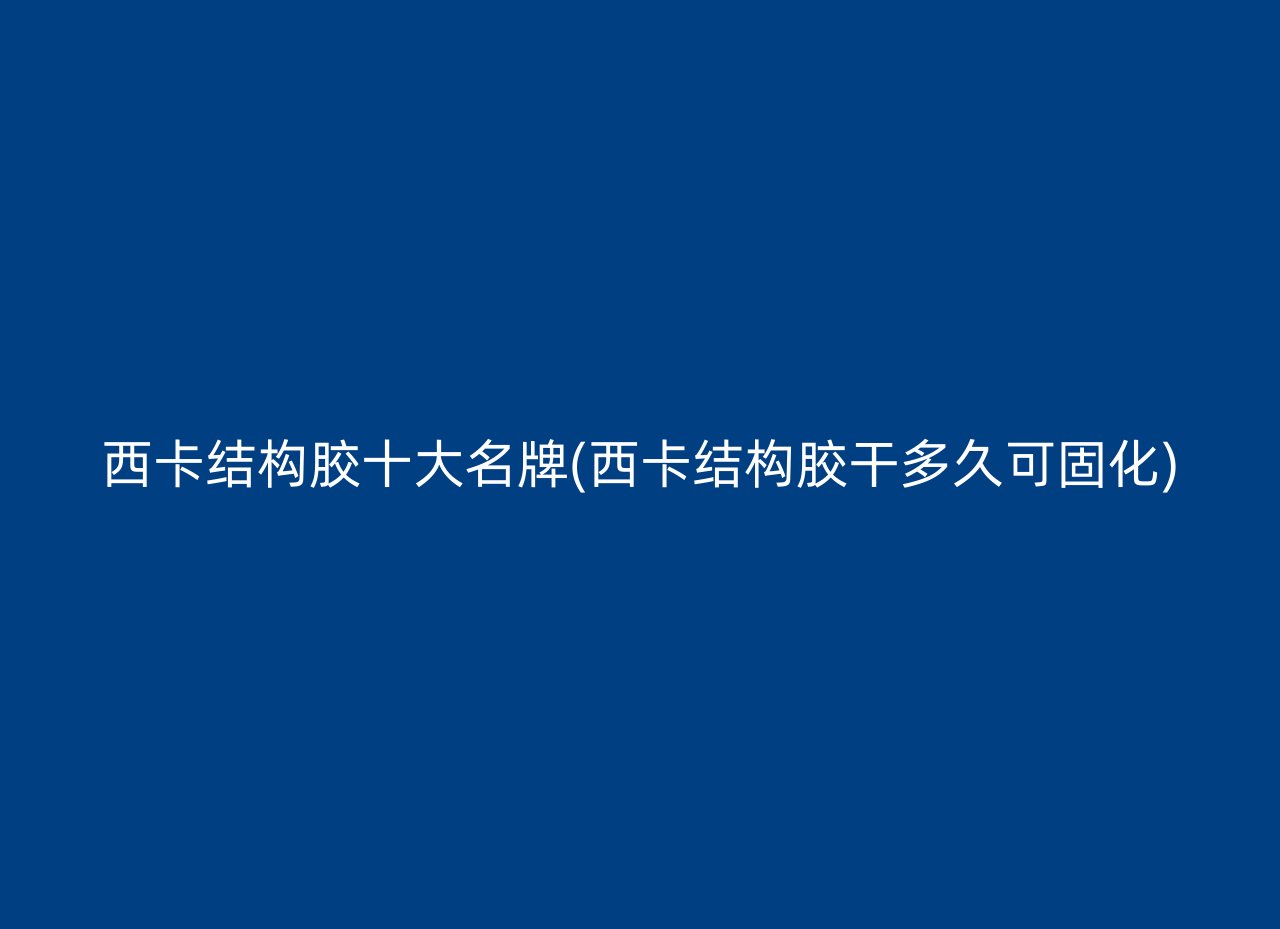 西卡结构胶十大名牌(西卡结构胶干多久可固化)